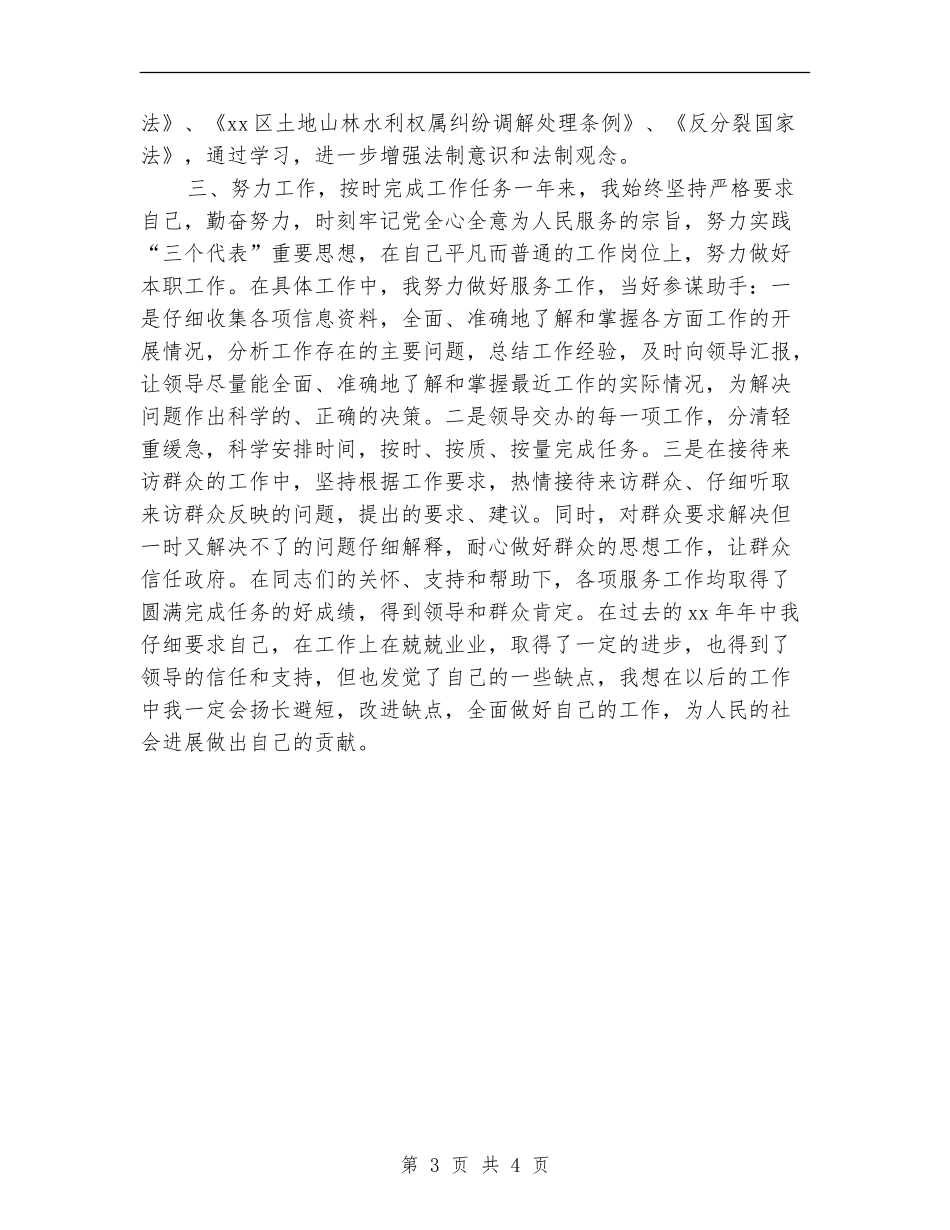 法》、《xx区土地山林水利权属纠纷调解处理条例》、《反分裂国家法》，通过学习，进一步增强法制意识和法制观念。

三、努力工作，按时完成工作任务一年来，我始终坚持严格要求自己，勤奋努力，时刻牢记党全心全意为人民服务的宗旨，努力实践“三个代表”重要思想，在自己平凡而普通的工作岗位上，努力做好本职工作。在具体工作中，我努力做好服务工作，当好参谋助手：一是仔细收集各项信息资料，全面、准确地了解和掌握各方面工作的开展情况，分析工作存在的主要问题，总结工作经验，及时向领导汇报，让领导尽量能全面、准确地了解和掌握最近工作的实际情况，为解决问题作出科学的、正确的决策。二是领导交办的每一项工作，分清轻重缓急，科学安排时间，按时、按质、按量完成任务。三是在接待来访群众的工作中，坚持根据工作要求，热情接待来访群众、仔细听取来访群众反映的问题，提出的要求、建议。同时，对群众要求解决但一时又解决不了的问题仔细解释，耐心做好群众的思想工作，让群众信任政府。在同志们的关怀、支持和帮助下，各项服务工作均取得了圆满完成任务的好成绩，得到领导和群众肯定。在过去的xx年年中我仔细要求自己，在工作上在兢兢业业，取得了一定的进步，也得到了领导的信任和支持，但也发觉了自己的一些缺点，我想在以后的工作中我一定会扬长避短，改进缺点，全面做好自己的工作，为人民的社会进展做出自己的贡献。

第 3 页 共 4 页